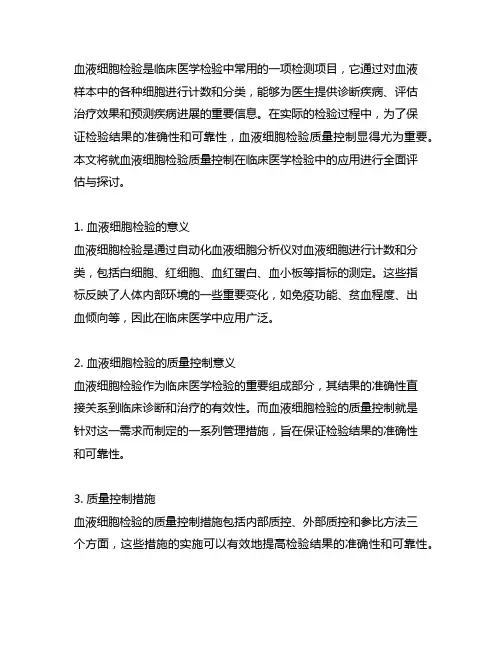 血液细胞检验是临床医学检验中常用的一项检测项目，它通过对血液样本中的各种细胞进行计数和分类，能够为医生提供诊断疾病、评估治疗效果和预测疾病进展的重要信息。在实际的检验过程中，为了保证检验结果的准确性和可靠性，血液细胞检验质量控制显得尤为重要。本文将就血液细胞检验质量控制在临床医学检验中的应用进行全面评估与探讨。

1. 血液细胞检验的意义
血液细胞检验是通过自动化血液细胞分析仪对血液细胞进行计数和分类，包括白细胞、红细胞、血红蛋白、血小板等指标的测定。这些指标反映了人体内部环境的一些重要变化，如免疫功能、贫血程度、出血倾向等，因此在临床医学中应用广泛。

2. 血液细胞检验的质量控制意义
血液细胞检验作为临床医学检验的重要组成部分，其结果的准确性直接关系到临床诊断和治疗的有效性。而血液细胞检验的质量控制就是针对这一需求而制定的一系列管理措施，旨在保证检验结果的准确性和可靠性。

3. 质量控制措施
血液细胞检验的质量控制措施包括内部质控、外部质控和参比方法三个方面，这些措施的实施可以有效地提高检验结果的准确性和可靠性。